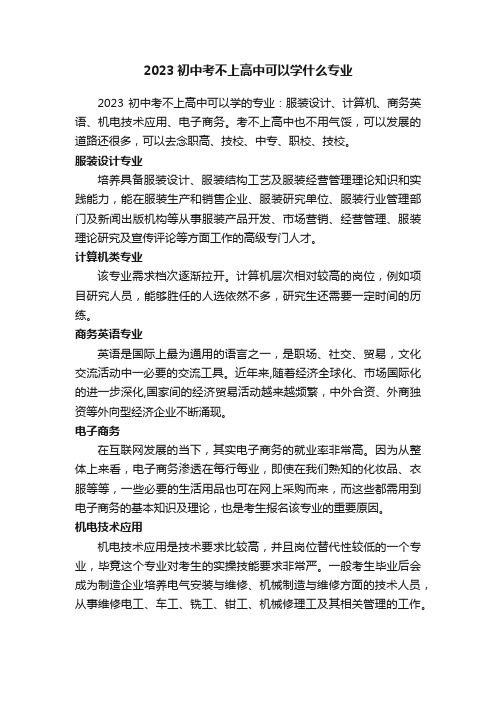 2023 初中考不上高中可以学什么专业

2023 初中考不上高中可以学的专业：服装设计、计算机、商务英语、机电技术应用、电子商务。考不上高中也不用气馁，可以发展的道路还很多，可以去念职高、技校、中专、职校、技校。

服装设计专业

培养具备服装设计、服装结构工艺及服装经营管理理论知识和实践能力，能在服装生产和销售企业、服装研究单位、服装行业管理部门及新闻出版机构等从事服装产品开发、市场营销、经营管理、服装理论研究及宣传评论等方面工作的高级专门人才。

计算机类专业

该专业需求档次逐渐拉开。计算机层次相对较高的岗位，例如项目研究人员，能够胜任的人选依然不多，研究生还需要一定时间的历练。

商务英语专业

英语是国际上最为通用的语言之一，是职场、社交、贸易，文化交流活动中一必要的交流工具。近年来,随着经济全球化、市场国际化的进一步深化,国家间的经济贸易活动越来越频繁，中外合资、外商独资等外向型经济企业不断涌现。

电子商务

在互联网发展的当下，其实电子商务的就业率非常高。因为从整体上来看，电子商务渗透在每行每业，即使在我们熟知的化妆品、衣服等等，一些必要的生活用品也可在网上采购而来，而这些都需用到电子商务的基本知识及理论，也是考生报名该专业的重要原因。

机电技术应用

机电技术应用是技术要求比较高，并且岗位替代性较低的一个专业，毕竟这个专业对考生的实操技能要求非常严。一般考生毕业后会成为制造企业培养电气安装与维修、机械制造与维修方面的技术人员，从事维修电工、车工、铣工、钳工、机械修理工及其相关管理的工作。